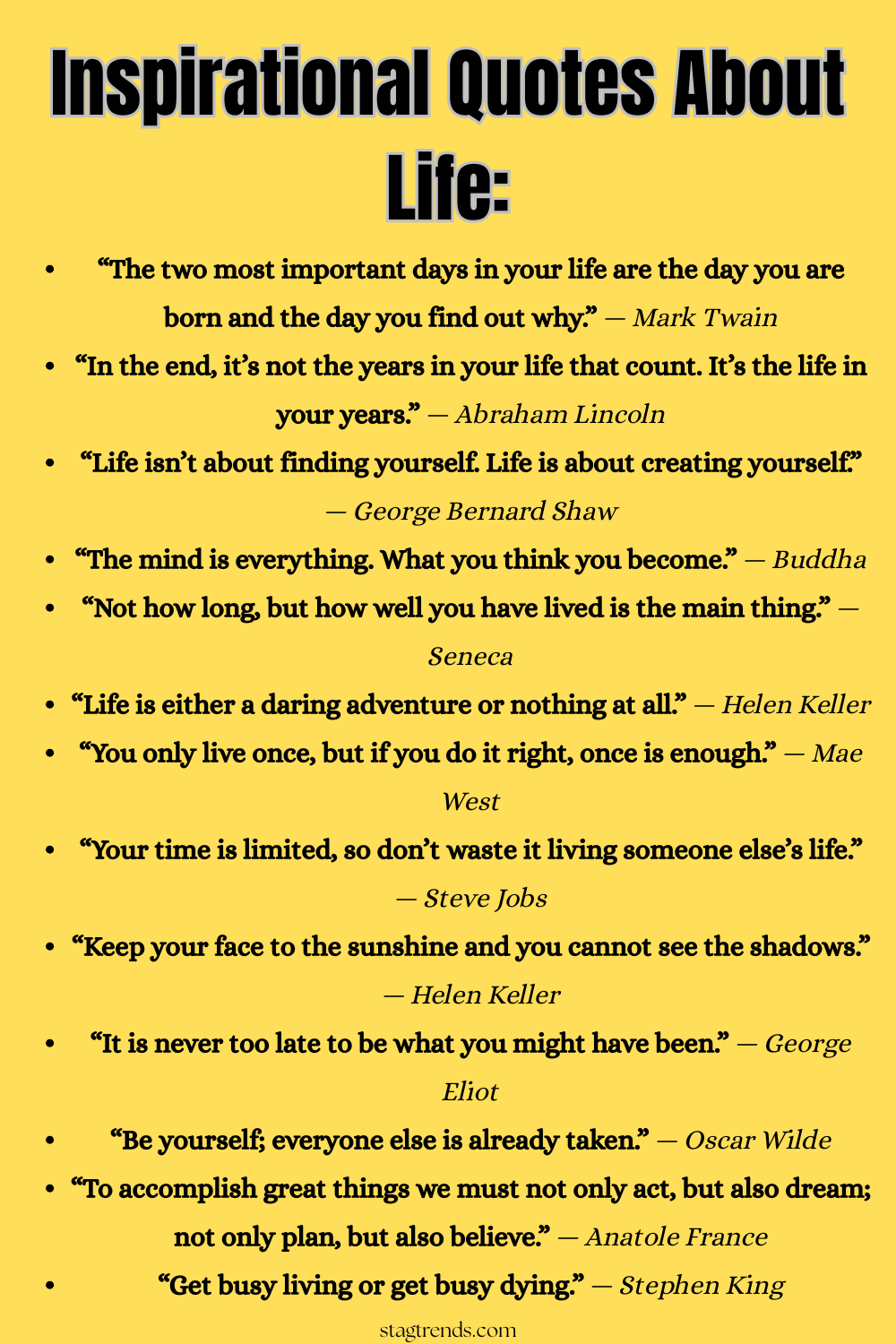 Inspirational Quotes About Life:

• "The two most important days in your life are the day you are born and the day you find out why." — Mark Twain
• "In the end, it's not the years in your life that count. It's the life in your years." — Abraham Lincoln
• "Life isn't about finding yourself. Life is about creating yourself." — George Bernard Shaw
• "The mind is everything. What you think you become." — Buddha
• "Not how long, but how well you have lived is the main thing." — Seneca
• "Life is either a daring adventure or nothing at all." — Helen Keller
• "You only live once, but if you do it right, once is enough." — Mae West
• "Your time is limited, so don't waste it living someone else's life." — Steve Jobs
• "Keep your face to the sunshine and you cannot see the shadows." — Helen Keller
• "It is never too late to be what you might have been." — George Eliot
• "Be yourself; everyone else is already taken." — Oscar Wilde
• "To accomplish great things we must not only act, but also dream; not only plan, but also believe." — Anatole France
• "Get busy living or get busy dying." — Stephen King

stagtrends.com